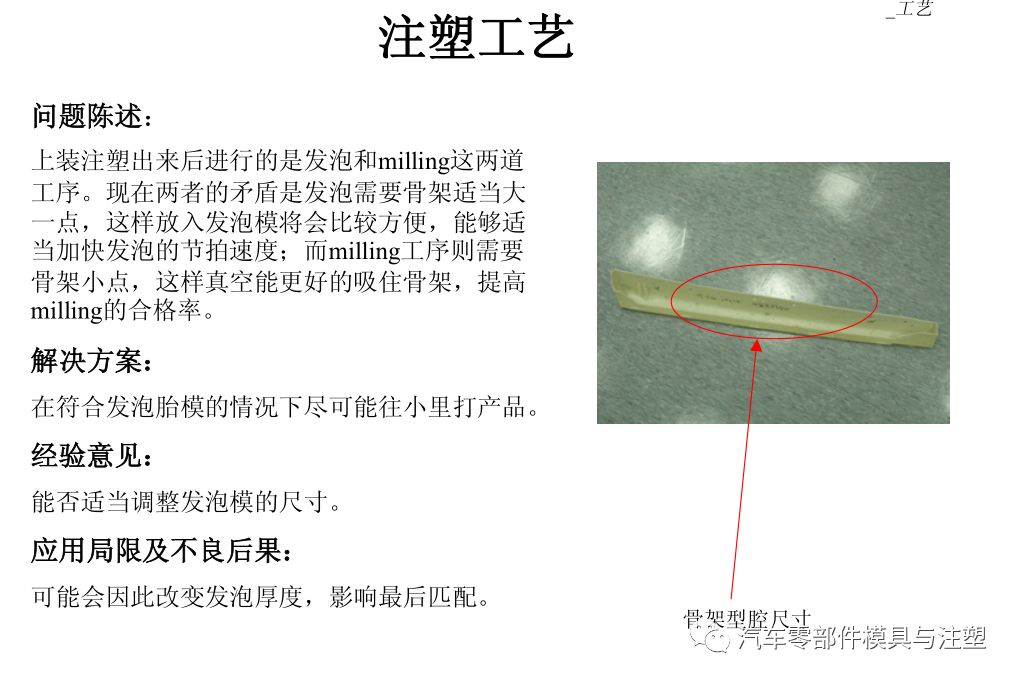 _工艺

注塑工艺

问题陈述：

上装注塑出来后进行的是发泡和milling这两道工序。现在两者的矛盾是发泡需要骨架适当大一点，这样放入发泡模将会比较方便，能够适当加快发泡的节拍速度；而milling工序则需要骨架小点，这样真空能更好的吸住骨架，提高milling的合格率。

解决方案：

在符合发泡胎模的情况下尽可能往小里打产品。

经验意见：

能否适当调整发泡模的尺寸。

应用局限及不良后果：

可能会因此改变发泡厚度，影响最后匹配。

骨架型腔尺寸

汽车零部件模具与注塑